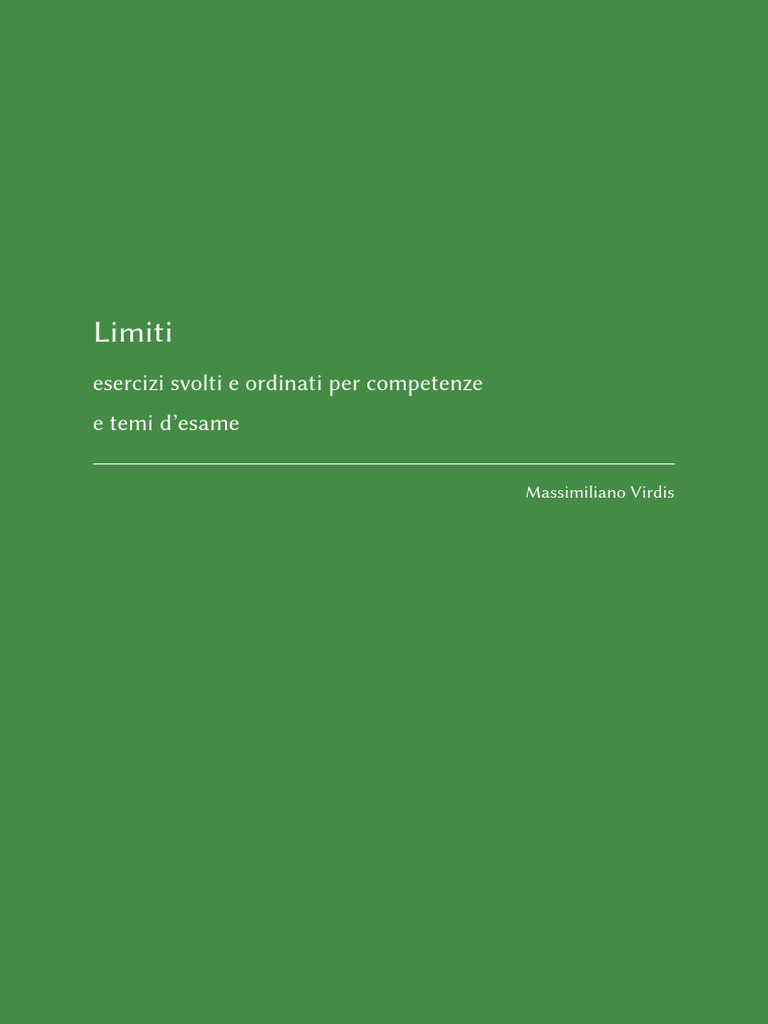 Limiti

esercizi svolti e ordinati per competenze e temi d'esame

Massimiliano Virdis